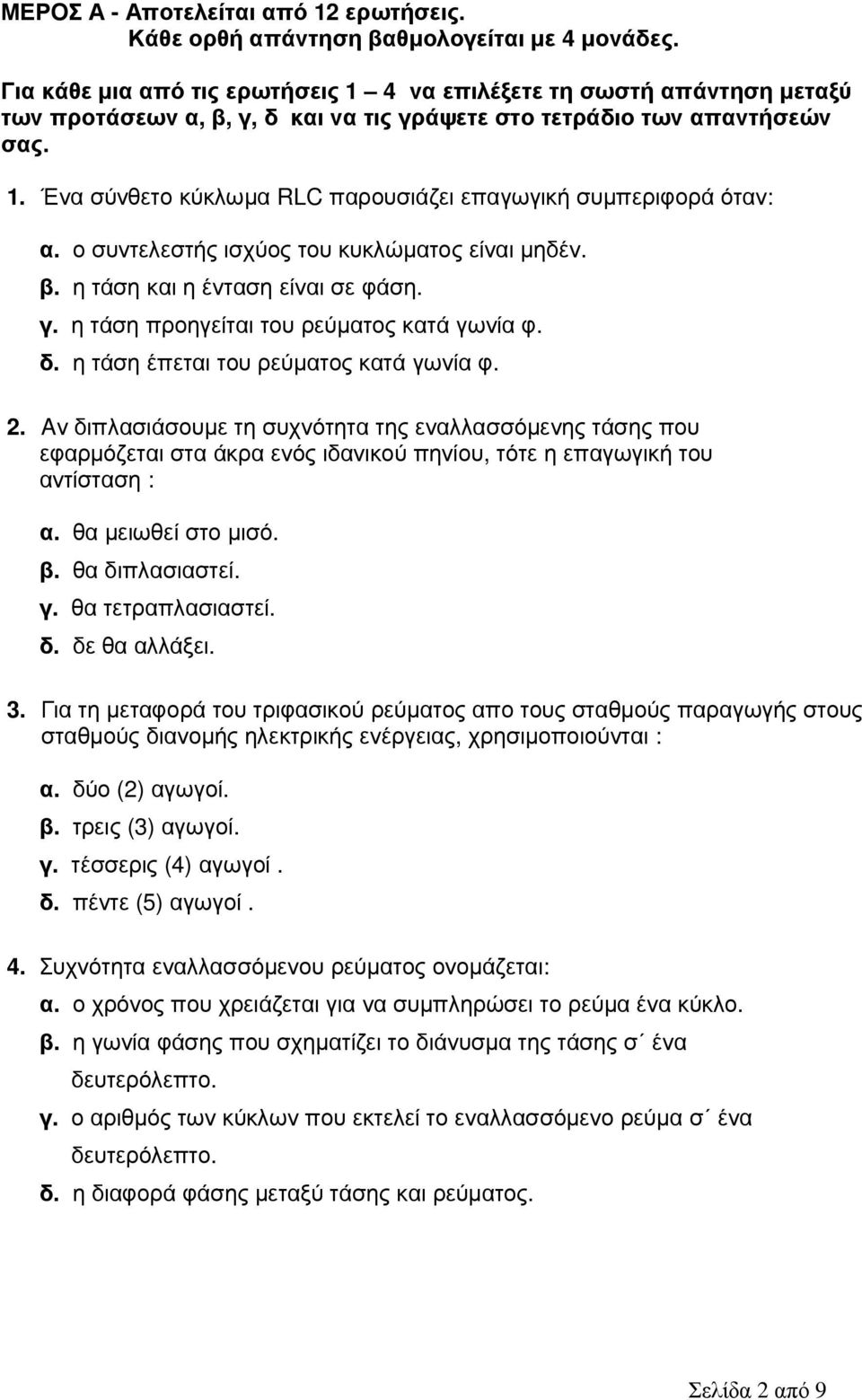 ΜΕΡΟΣ Α - Αποτελείται από 12 ερωτήσεις.
Κάθε ορθή απάντηση βαθμολογείται με 4 μονάδες.

Για κάθε μια από τις ερωτήσεις 1 – 4 να επιλέξετε τη σωστή απάντηση μεταξύ των προτάσεων α, β, γ, δ και να τις γράψετε στο τετράδιο των απαντήσεών σας.

1. Ένα σύνθετο κύκλωμα RLC παρουσιάζει επαγωγική συμπεριφορά όταν:

α. ο συντελεστής ισχύος του κυκλώματος είναι μηδέν.
β. η τάση και η ένταση είναι σε φάση.
γ. η τάση προηγείται του ρεύματος κατά γωνία φ.
δ. η τάση έπεται του ρεύματος κατά γωνία φ.

2. Αν διπλασιάσουμε τη συχνότητα της εναλλασσόμενης τάσης που εφαρμόζεται στα άκρα ενός ιδανικού πηνίου, τότε η επαγωγική του αντίσταση :

α. θα μειωθεί στο μισό.
β. θα διπλασιαστεί.
γ. θα τετραπλασιαστεί.
δ. δε θα αλλάξει.

3. Για τη μεταφορά του τριφασικού ρεύματος απο τους σταθμούς παραγωγής στους σταθμούς διανομής ηλεκτρικής ενέργειας, χρησιμοποιούνται :

α. δύο (2) αγωγοί.
β. τρεις (3) αγωγοί.
γ. τέσσερις (4) αγωγοί .
δ. πέντε (5) αγωγοί .

4. Συχνότητα εναλλασσόμενου ρεύματος ονομάζεται:
α. ο χρόνος που χρειάζεται για να συμπληρώσει το ρεύμα ένα κύκλο.
β. η γωνία φάσης που σχηματίζει το διάνυσμα της τάσης σ΄ ένα δευτερόλεπτο.
γ. ο αριθμός των κύκλων που εκτελεί το εναλλασσόμενο ρεύμα σ΄ ένα δευτερόλεπτο.
δ. η διαφορά φάσης μεταξύ τάσης και ρεύματος.

Σελίδα 2 από 9